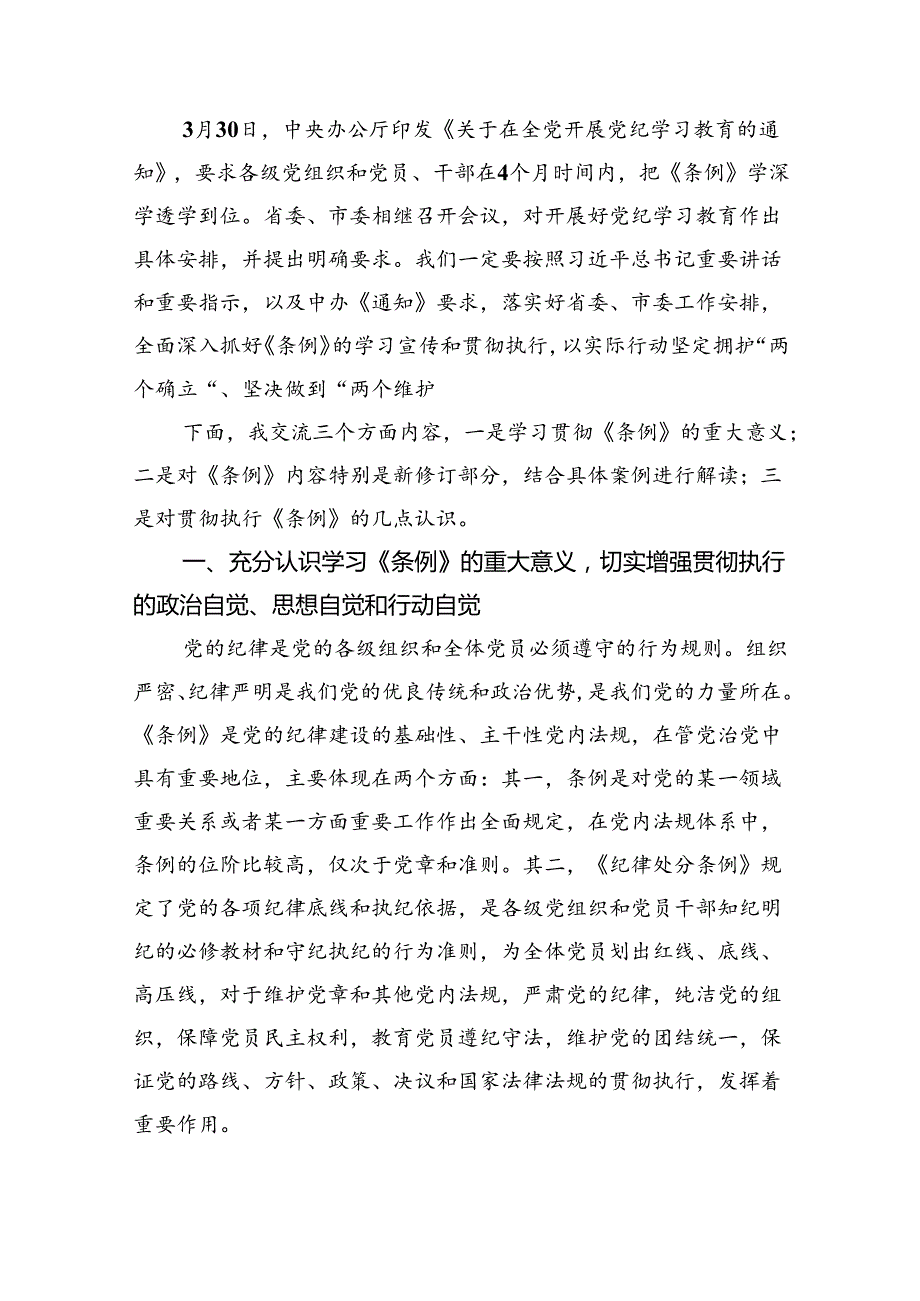 3月30日，中央办公厅印发《关于在全党开展党纪学习教育的通知》，要求各级党组织和党员、干部在4个月时间内，把《条例》学深学透学到位。省委、市委相继召开会议，对开展好党纪学习教育作出具体安排，并提出明确要求。我们一定要按照习近平总书记重要讲话和重要指示，以及中办《通知》要求，落实好省委、市委工作安排，全面深入抓好《条例》的学习宣传和贯彻执行，以实际行动坚定拥护“两个确立“、坚决做到“两个维护

下面，我交流三个方面内容，一是学习贯彻《条例》的重大意义；二是对《条例》内容特别是新修订部分，结合具体案例进行解读；三是对贯彻执行《条例》的几点认识。

一、充分认识学习《条例》的重大意义，切实增强贯彻执行的政治自觉、思想自觉和行动自觉

党的纪律是党的各级组织和全体党员必须遵守的行为规则。组织严密、纪律严明是我们党的优良传统和政治优势，是我们党的力量所在。《条例》是党的纪律建设的基础性、主干性党内法规，在管党治党中具有重要地位，主要体现在两个方面：其一，条例是对党的某一领域重要关系或者某一方面重要工作作出全面规定，在党内法规体系中，条例的位阶比较高，仅次于党章和准则。其二，《纪律处分条例》规定了党的各项纪律底线和执纪依据，是各级党组织和党员干部知纪明纪的必修教材和守纪执纪的行为准则，为全体党员划出红线、底线、高压线，对于维护党章和其他党内法规，严肃党的纪律，纯洁党的组织，保障党员民主权利，教育党员遵纪守法，维护党的团结统一，保证党的路线、方针、政策、决议和国家法律法规的贯彻执行，发挥着重要作用。